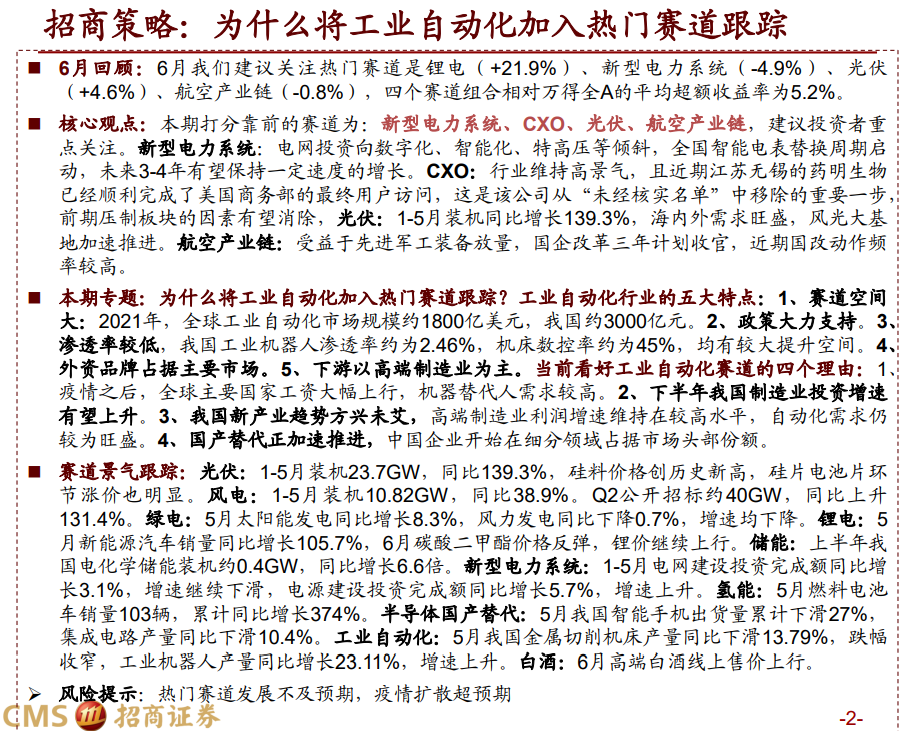 招商策略：为什么将工业自动化加入热门赛道跟踪

■ 6月回顾：6月我们建议关注热门赛道是锂电（+21.9%）、新型电力系统（-4.9%）、光伏（+4.6%）、航空产业链（-0.8%），四个赛道组合相对万得全A的平均超额收益率为5.2%。

■ 核心观点：本期打分靠前的赛道为：新型电力系统、CXO、光伏、航空产业链，建议投资者重点关注。新型电力系统：电网投资向数字化、智能化、特高压等倾斜，全国智能电表替换周期启动，未来3-4年有望保持一定速度的增长。CXO：行业维持高景气，且近期江苏无锡的药明生物已经顺利完成了美国商务部的最终用户访问，这是该公司从“未经核实名单”中移除的重要一步，前期压制板块的因素有望消除，光伏：1-5月装机同比增长139.3%，海内外需求旺盛，风光大基地加速推进。航空产业链：受益于先进军工装备放量，国企改革三年计划收官，近期国改动作频率较高。

■ 本期专题：为什么将工业自动化加入热门赛道跟踪？工业自动化行业的五大特点：1、赛道空间大：2021年，全球工业自动化市场规模约1800亿美元，我国约3000亿元。2、政策大力支持。3、渗透率较低，我国工业机器人渗透率约为2.46%，机床数控率约为45%，均有较大提升空间。4、外资品牌占据主要市场。5、下游以高端制造业为主。当前看好工业自动化赛道的四个理由：1、疫情之后，全球主要国家工资大幅上行，机器替代人需求较高。2、下半年我国制造业投资增速有望上升。3、我国新产业趋势方兴未艾，高端制造业利润增速维持在较高水平，自动化需求仍较为旺盛。4、国产替代正加速推进，中国企业开始在细分领域占据市场头部份额。

■ 赛道景气跟踪：光伏：1-5月装机23.7GW，同比139.3%，硅料价格创历史新高，硅片电池片环节涨价也明显。风电：1-5月装机10.82GW，同比38.9%。Q2公开招标约40GW，同比上升131.4%。绿电：5月太阳能发电同比增长8.3%，风力发电同比下降0.7%，增速均下降。锂电：5月新能源汽车销量同比增长105.7%，6月碳酸二甲酯价格反弹，锂价继续上行。储能：上半年我国电化学储能装机约0.4GW，同比增长6.6倍。新型电力系统：1-5月电网建设投资完成额同比增长3.1%，增速继续下滑，电源建设投资完成额同比增长5.7%，增速上升。氢能：5月燃料电池车销量103辆，累计同比增长374%。半导体国产替代：5月我国智能手机出货量累计下滑27%，集成电路产量同比下滑10.4%。工业自动化：5月我国金属切削机床产量同比下滑13.79%，跌幅收窄，工业机器人产量同比增长23.11%，增速上升。白酒：6月高端白酒线上售价上行。

➢ 风险提示：热门赛道发展不及预期，疫情扩散超预期

CMS 招商证券

-2-